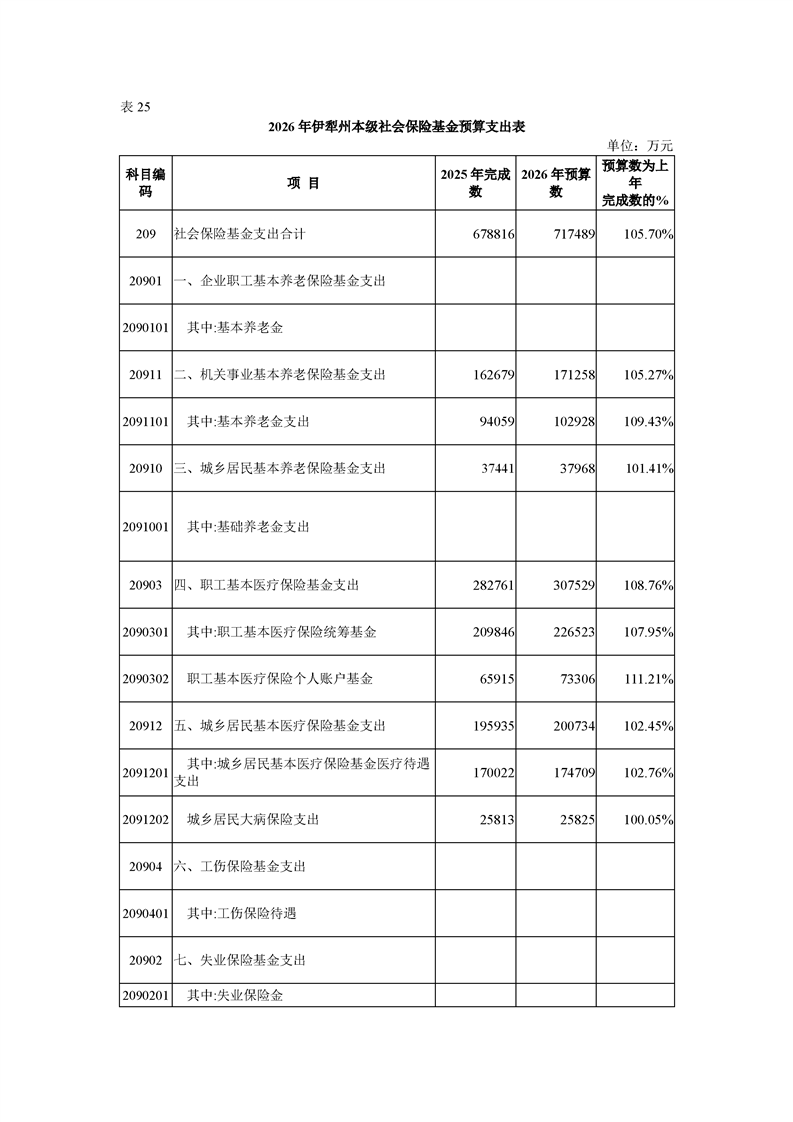 表 25

2026 年伊犁州本级社会保险基金预算支出表

单位：万元

| 科目编码 | 项 目 | 2025 年完成数 | 2026 年预算数 | 预算数为上年完成数的% |
|---|---|---|---|---|
| 209 | 社会保险基金支出合计 | 678816 | 717489 | 105.70% |
| 20901 | 一、企业职工基本养老保险基金支出 | | | |
| 2090101 | 其中:基本养老金 | | | |
| 20911 | 二、机关事业基本养老保险基金支出 | 162679 | 171258 | 105.27% |
| 2091101 | 其中:基本养老金支出 | 94059 | 102928 | 109.43% |
| 20910 | 三、城乡居民基本养老保险基金支出 | 37441 | 37968 | 101.41% |
| 2091001 | 其中:基础养老金支出 | | | |
| 20903 | 四、职工基本医疗保险基金支出 | 282761 | 307529 | 108.76% |
| 2090301 | 其中:职工基本医疗保险统筹基金 | 209846 | 226523 | 107.95% |
| 2090302 | 职工基本医疗保险个人账户基金 | 65915 | 73306 | 111.21% |
| 20912 | 五、城乡居民基本医疗保险基金支出 | 195935 | 200734 | 102.45% |
| 2091201 | 其中:城乡居民基本医疗保险基金医疗待遇支出 | 170022 | 174709 | 102.76% |
| 2091202 | 城乡居民大病保险支出 | 25813 | 25825 | 100.05% |
| 20904 | 六、工伤保险基金支出 | | | |
| 2090401 | 其中:工伤保险待遇 | | | |
| 20902 | 七、失业保险基金支出 | | | |
| 2090201 | 其中:失业保险金 | | | |